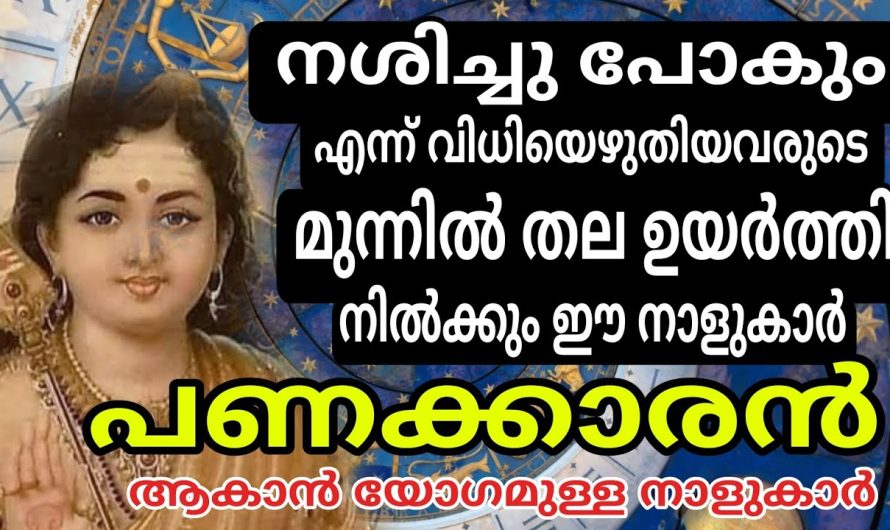 നശിച്ചു പോകും
എന്ന് വിധിയെഴുതിയവരുടെ
മുന്നിൽ തല ഉയർത്തി
നിൽക്കും ഈ നാളുകാർ
പണക്കാരൻ
ആകാൻ യോഗമുള്ള നാളുകാർ